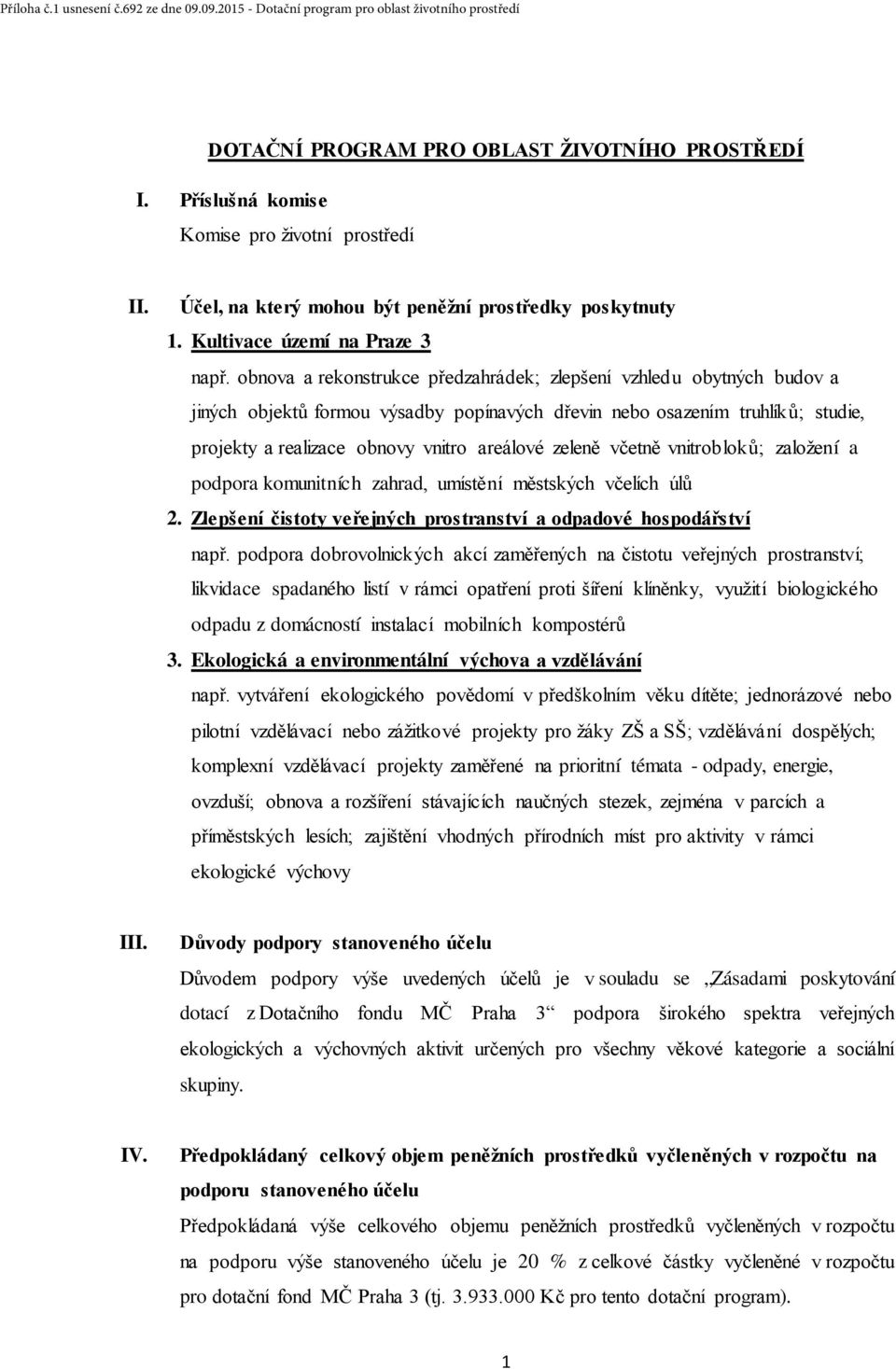 Příloha č.1 usnesení č.692 ze dne 09.09.2015 - Dotační program pro oblast životního prostředí

DOTAČNÍ PROGRAM PRO OBLAST ŽIVOTNÍHO PROSTŘEDÍ

I. Příslušná komise

Komise pro životní prostředí

II. Účel, na který mohou být peněžní prostředky poskytnuty

1. Kultivace území na Praze 3

např. obnova a rekonstrukce předzahrádek; zlepšení vzhledu obytných budov a jiných objektů formou výsadby popínavých dřevin nebo osazením truhlíků; studie, projekty a realizace obnovy vnitro areálové zeleně včetně vnitrobloků; založení a podpora komunitních zahrad, umístění městských včelích úlů

2. Zlepšení čistoty veřejných prostranství a odpadové hospodářství

např. podpora dobrovolnických akcí zaměřených na čistotu veřejných prostranství; likvidace spadaného listí v rámci opatření proti šíření klíněnky, využití biologického odpadu z domácností instalací mobilních kompostérů

3. Ekologická a environmentální výchova a vzdělávání

např. vytváření ekologického povědomí v předškolním věku dítěte; jednorázové nebo pilotní vzdělávací nebo zážitkové projekty pro žáky ZŠ a SŠ; vzdělávání dospělých; komplexní vzdělávací projekty zaměřené na prioritní témata - odpady, energie, ovzduší; obnova a rozšíření stávajících naučných stezek, zejména v parcích a příměstských lesích; zajištění vhodných přírodních míst pro aktivity v rámci ekologické výchovy

III. Důvody podpory stanoveného účelu

Důvodem podpory výše uvedených účelů je v souladu se „Zásadami poskytování dotací z Dotačního fondu MČ Praha 3“ podpora širokého spektra veřejných ekologických a výchovných aktivit určených pro všechny věkové kategorie a sociální skupiny.

IV. Předpokládaný celkový objem peněžních prostředků vyčleněných v rozpočtu na podporu stanoveného účelu

Předpokládaná výše celkového objemu peněžních prostředků vyčleněných v rozpočtu na podporu výše stanoveného účelu je 20 % z celkové částky vyčleněné v rozpočtu pro dotační fond MČ Praha 3 (tj. 3.933.000 Kč pro tento dotační program).

1